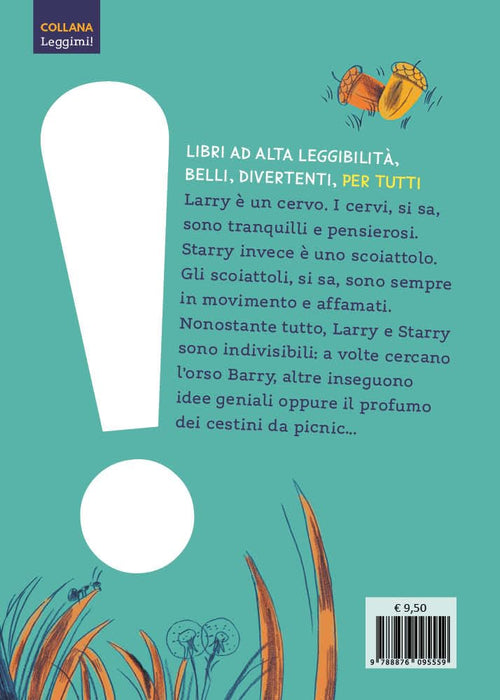 COLLANA
Leggimi!

LIBRI AD ALTA LEGGIBILITÀ, BELLI, DIVERTENTI, PER TUTTI

Larry è un cervo. I cervi, si sa, sono tranquilli e pensierosi. Starry invece è uno scoiattolo. Gli scoiattoli, si sa, sono sempre in movimento e affamati. Nonostante tutto, Larry e Starry sono indivisibili: a volte cercano l'orso Barry, altre inseguono idee geniali oppure il profumo dei cestini da picnic...

€ 9,50

9 788876 095559